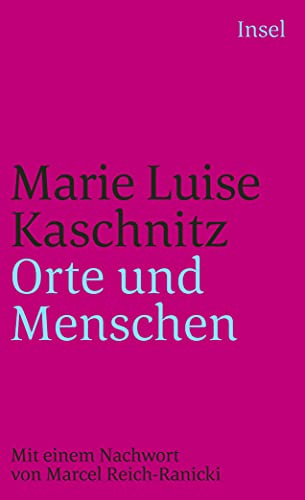 Insel

Marie Luise Kaschnitz

Orte und Menschen

Mit einem Nachwort von Marcel Reich-Ranicki